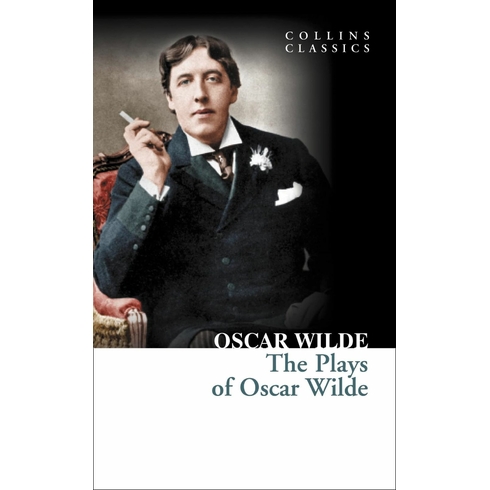 COLLINS
CLASSICS

OSCAR WILDE
The Plays
of Oscar Wilde